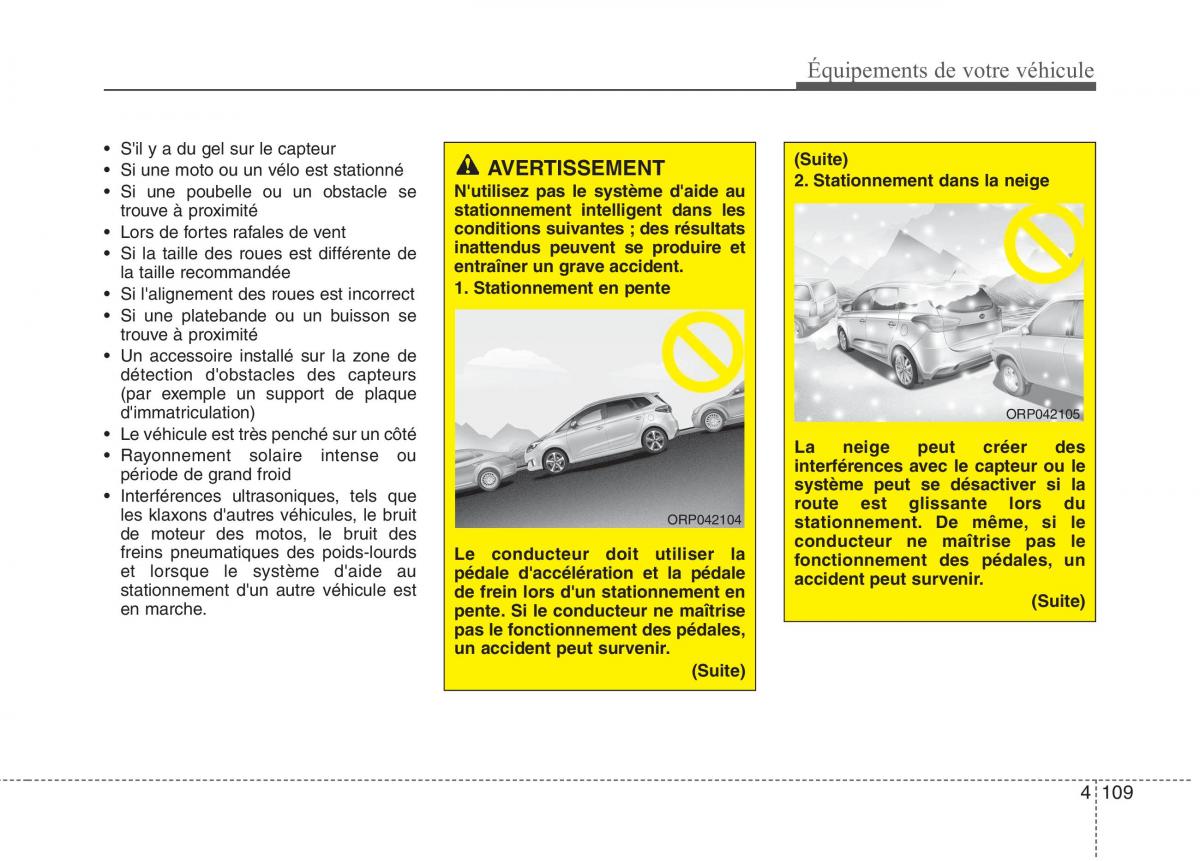 Équipements de votre véhicule

• S'il y a du gel sur le capteur
• Si une moto ou un vélo est stationné
• Si une poubelle ou un obstacle se trouve à proximité
• Lors de fortes rafales de vent
• Si la taille des roues est différente de la taille recommandée
• Si l'alignement des roues est incorrect
• Si une platebande ou un buisson se trouve à proximité
• Un accessoire installé sur la zone de détection d'obstacles des capteurs (par exemple un support de plaque d'immatriculation)
• Le véhicule est très penché sur un côté
• Rayonnement solaire intense ou période de grand froid
• Interférences ultrasoniques, tels que les klaxons d'autres véhicules, le bruit de moteur des motos, le bruit des freins pneumatiques des poids-lourds et lorsque le système d'aide au stationnement d'un autre véhicule est en marche.

AVERTISSEMENT
N'utilisez pas le système d'aide au stationnement intelligent dans les conditions suivantes ; des résultats inattendus peuvent se produire et entraîner un grave accident.
1. Stationnement en pente

ORP042104

Le conducteur doit utiliser la pédale d'accélération et la pédale de frein lors d'un stationnement en pente. Si le conducteur ne maîtrise pas le fonctionnement des pédales, un accident peut survenir.
(Suite)

(Suite)
2. Stationnement dans la neige

ORP042105

La neige peut créer des interférences avec le capteur ou le système peut se désactiver si la route est glissante lors du stationnement. De même, si le conducteur ne maîtrise pas le fonctionnement des pédales, un accident peut survenir.
(Suite)

4 109